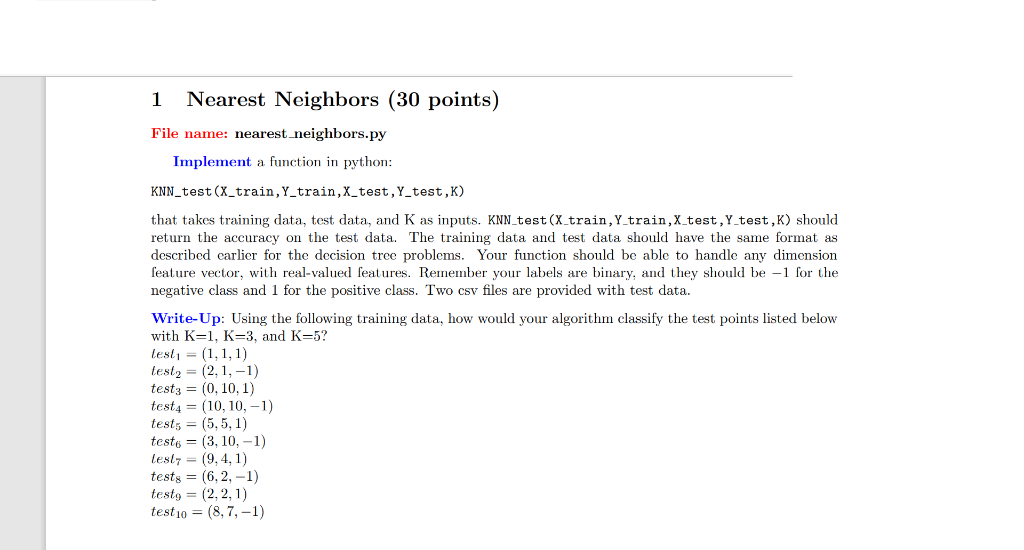 1 Nearest Neighbors (30 points)

File name: nearest_neighbors.py

Implement a function in python:

KNN_test(X_train,Y_train,X_test,Y_test,K)

that takes training data, test data, and K as inputs. KNN_test(X_train,Y_train,X_test,Y_test,K) should return the accuracy on the test data. The training data and test data should have the same format as described earlier for the decision tree problems. Your function should be able to handle any dimension feature vector, with real-valued features. Remember your labels are binary, and they should be $-1$ for the negative class and 1 for the positive class. Two csv files are provided with test data.

Write-Up: Using the following training data, how would your algorithm classify the test points listed below with K=1, K=3, and K=5?
$test_1 = (1, 1, 1)$
$test_2 = (2, 1, -1)$
$test_3 = (0, 10, 1)$
$test_4 = (10, 10, -1)$
$test_5 = (5, 5, 1)$
$test_6 = (3, 10, -1)$
$test_7 = (9, 4, 1)$
$test_8 = (6, 2, -1)$
$test_9 = (2, 2, 1)$
$test_{10} = (8, 7, -1)$